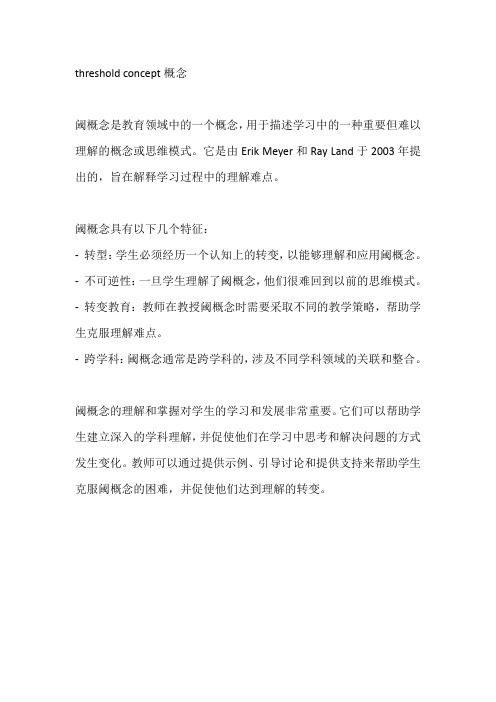 threshold concept 概念

阈概念是教育领域中的一个概念，用于描述学习中的一种重要但难以理解的概念或思维模式。它是由 Erik Meyer 和 Ray Land 于 2003 年提出的，旨在解释学习过程中的理解难点。

阈概念具有以下几个特征：
- 转型：学生必须经历一个认知上的转变，以能够理解和应用阈概念。
- 不可逆性：一旦学生理解了阈概念，他们很难回到以前的思维模式。
- 转变教育：教师在教授阈概念时需要采取不同的教学策略，帮助学生克服理解难点。
- 跨学科：阈概念通常是跨学科的，涉及不同学科领域的关联和整合。

阈概念的理解和掌握对学生的学习和发展非常重要。它们可以帮助学生建立深入的学科理解，并促使他们在学习中思考和解决问题的方式发生变化。教师可以通过提供示例、引导讨论和提供支持来帮助学生克服阈概念的困难，并促使他们达到理解的转变。